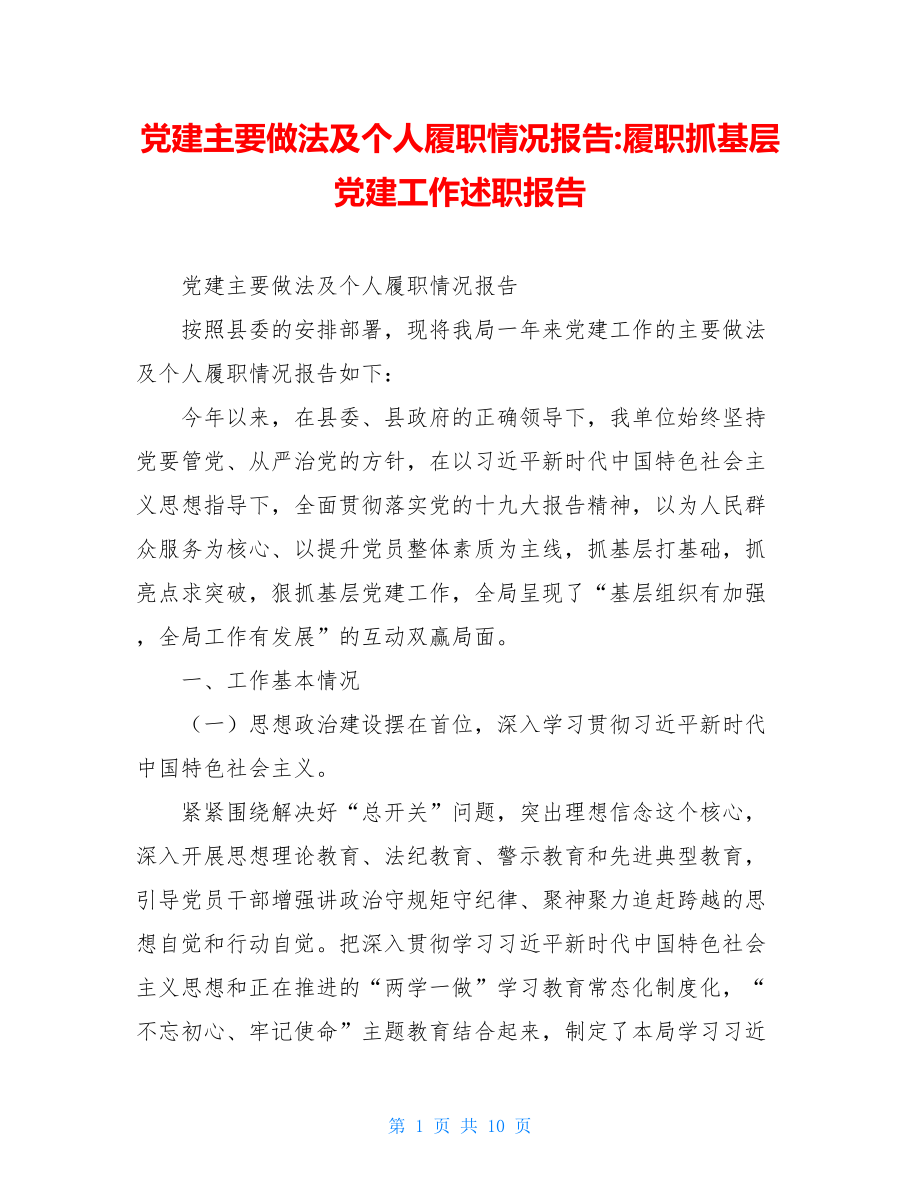 党建主要做法及个人履职情况报告:履职抓基层党建工作述职报告

党建主要做法及个人履职情况报告

按照县委的安排部署，现将我局一年来党建工作的主要做法及个人履职情况报告如下：

今年以来，在县委、县政府的正确领导下，我单位始终坚持党要管党、从严治党的方针，在以习近平新时代中国特色社会主义思想指导下，全面贯彻落实党的十九大报告精神，以为人民群众服务为核心、以提升党员整体素质为主线，抓基层打基础，抓亮点求突破，狠抓基层党建工作，全局呈现了“基层组织有加强，全局工作有发展”的互动双赢局面。

一、工作基本情况

（一）思想政治建设摆在首位，深入学习贯彻习近平新时代中国特色社会主义。

紧紧围绕解决好“总开关”问题，突出理想信念这个核心，深入开展思想理论教育、法纪教育、警示教育和先进典型教育，引导党员干部增强讲政治守规矩守纪律、聚神聚力追赶跨越的思想自觉和行动自觉。把深入贯彻学习习近平新时代中国特色社会主义思想和正在推进的“两学一做”学习教育常态化制度化，“不忘初心、牢记使命”主题教育结合起来，制定了本局学习习近

第 1 页 共 10 页